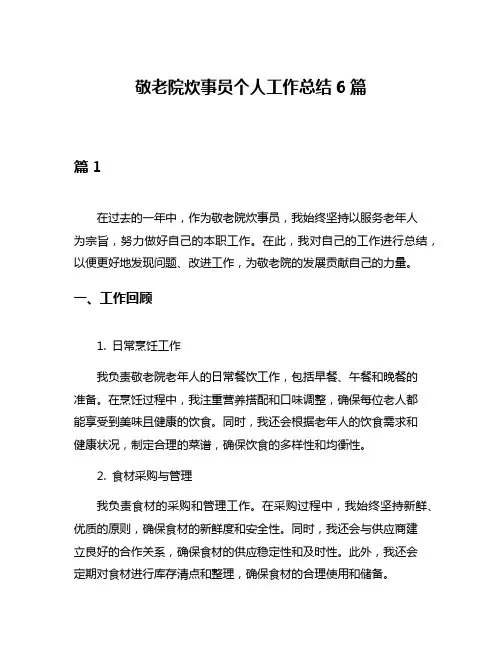 敬老院炊事员个人工作总结 6 篇

篇 1

在过去的一年中，作为敬老院炊事员，我始终坚持以服务老年人为宗旨，努力做好自己的本职工作。在此，我对自己的工作进行总结，以便更好地发现问题、改进工作，为敬老院的发展贡献自己的力量。

一、工作回顾

1. 日常烹饪工作

我负责敬老院老年人的日常餐饮工作，包括早餐、午餐和晚餐的准备。在烹饪过程中，我注重营养搭配和口味调整，确保每位老人都能享受到美味且健康的饮食。同时，我还会根据老年人的饮食需求和健康状况，制定合理的菜谱，确保饮食的多样性和均衡性。

2. 食材采购与管理

我负责食材的采购和管理工作。在采购过程中，我始终坚持新鲜、优质的原则，确保食材的新鲜度和安全性。同时，我还会与供应商建立良好的合作关系，确保食材的供应稳定性和及时性。此外，我还会定期对食材进行库存清点和整理，确保食材的合理使用和储备。